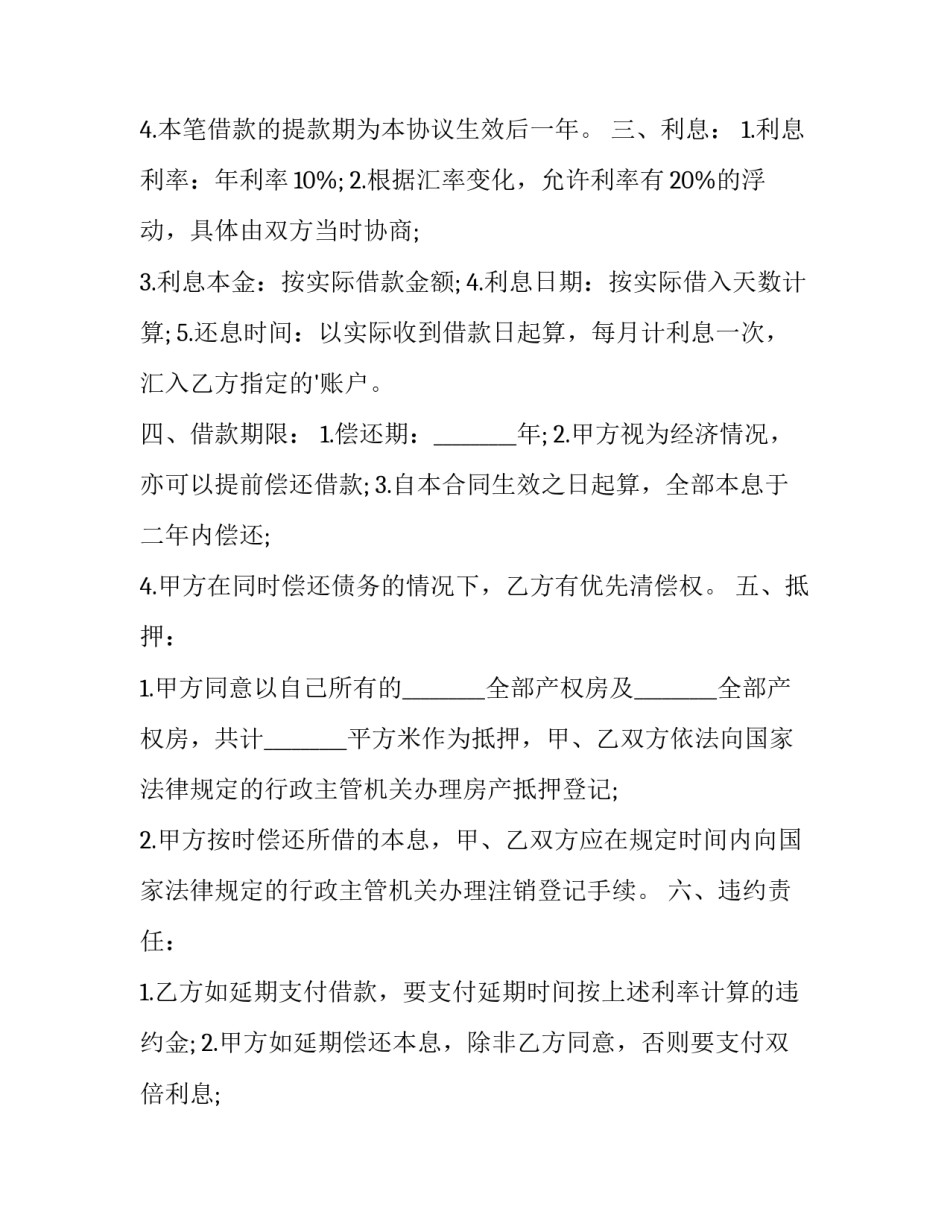 4.本笔借款的提款期为本协议生效后一年。 三、利息： 1.利息利率：年利率 10%; 2.根据汇率变化，允许利率有 20%的浮动，具体由双方当时协商;

3.利息本金：按实际借款金额; 4.利息日期：按实际借入天数计算; 5.还息时间：以实际收到借款日起算，每月计利息一次，汇入乙方指定的'账户。

四、借款期限： 1.偿还期：_______年; 2.甲方视为经济情况，亦可以提前偿还借款; 3.自本合同生效之日起算，全部本息于二年内偿还;

4.甲方在同时偿还债务的情况下，乙方有优先清偿权。 五、抵押：

1.甲方同意以自己所有的_______全部产权房及_______全部产权房，共计_______平方米作为抵押，甲、乙双方依法向国家法律规定的行政主管机关办理房产抵押登记;

2.甲方按时偿还所借的本息，甲、乙双方应在规定时间内向国家法律规定的行政主管机关办理注销登记手续。 六、违约责任：

1.乙方如延期支付借款，要支付延期时间按上述利率计算的违约金; 2.甲方如延期偿还本息，除非乙方同意，否则要支付双倍利息;